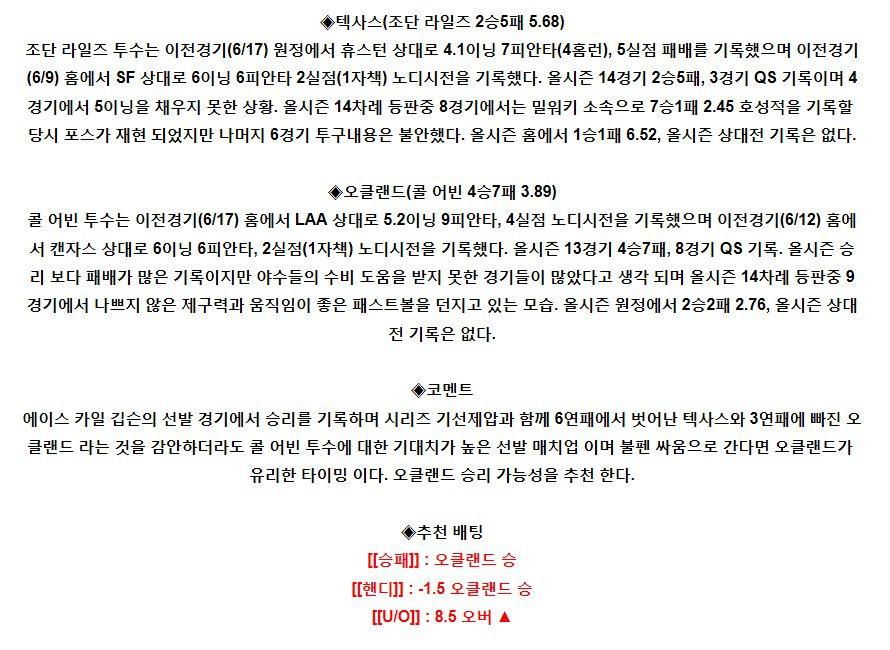 ◈텍사스(조단 라일즈 2승5패 5.68)

조단 라일즈 투수는 이전경기(6/17) 원정에서 휴스턴 상대로 4.1이닝 7피안타(4홈런), 5실점 패배를 기록했으며 이전경기(6/9) 홈에서 SF 상대로 6이닝 6피안타 2실점(1자책) 노디시전을 기록했다. 올시즌 14경기 2승5패, 3경기 QS 기록이며 4경기에서 5이닝을 채우지 못한 상황. 올시즌 14차례 등판중 8경기에서는 밀워키 소속으로 7승1패 2.45 호성적을 기록할 당시 포스가 재현 되었지만 나머지 6경기 투구내용은 불안했다. 올시즌 홈에서 1승1패 6.52, 올시즌 상대전 기록은 없다.

◈오클랜드(콜 어빈 4승7패 3.89)

콜 어빈 투수는 이전경기(6/17) 홈에서 LAA 상대로 5.2이닝 9피안타, 4실점 노디시전을 기록했으며 이전경기(6/12) 홈에서 캔자스 상대로 6이닝 6피안타, 2실점(1자책) 노디시전을 기록했다. 올시즌 13경기 4승7패, 8경기 QS 기록. 올시즌 승리 보다 패배가 많은 기록이지만 야수들의 수비 도움을 받지 못한 경기들이 많았다고 생각 되며 올시즌 14차례 등판중 9경기에서 나쁘지 않은 제구력과 움직임이 좋은 패스트볼을 던지고 있는 모습. 올시즌 원정에서 2승2패 2.76, 올시즌 상대전 기록은 없다.

◈코멘트

에이스 카일 깁슨의 선발 경기에서 승리를 기록하며 시리즈 기선제압과 함께 6연패에서 벗어난 텍사스와 3연패에 빠진 오클랜드 라는 것을 감안하더라도 콜 어빈 투수에 대한 기대치가 높은 선발 매치업 이며 불펜 싸움으로 간다면 오클랜드가 유리한 타이밍 이다. 오클랜드 승리 가능성을 추천 한다.

◈추천 배팅

[[승패]] : 오클랜드 승

[[핸디]] : -1.5 오클랜드 승

[[U/O]] : 8.5 오버 ▲